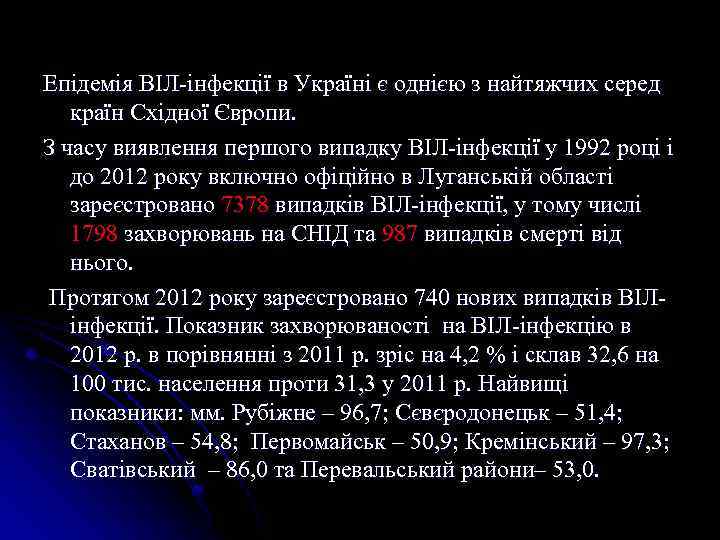 Епідемія ВІЛ-інфекції в Україні є однією з найтяжчих серед країн Східної Європи.

З часу виявлення першого випадку ВІЛ-інфекції у 1992 році і до 2012 року включно офіційно в Луганській області зареєстровано 7378 випадків ВІЛ-інфекції, у тому числі 1798 захворювань на СНІД та 987 випадків смерті від нього.

Протягом 2012 року зареєстровано 740 нових випадків ВІЛ-інфекції. Показник захворюваності на ВІЛ-інфекцію в 2012 р. в порівнянні з 2011 р. зріс на 4,2 % і склав 32,6 на 100 тис. населення проти 31,3 у 2011 р. Найвищі показники: мм. Рубіжне – 96,7; Сєвєродонецьк – 51,4; Стаханов – 54,8; Первомайськ – 50,9; Кремінський – 97,3; Сватівський – 86,0 та Перевальський райони– 53,0.